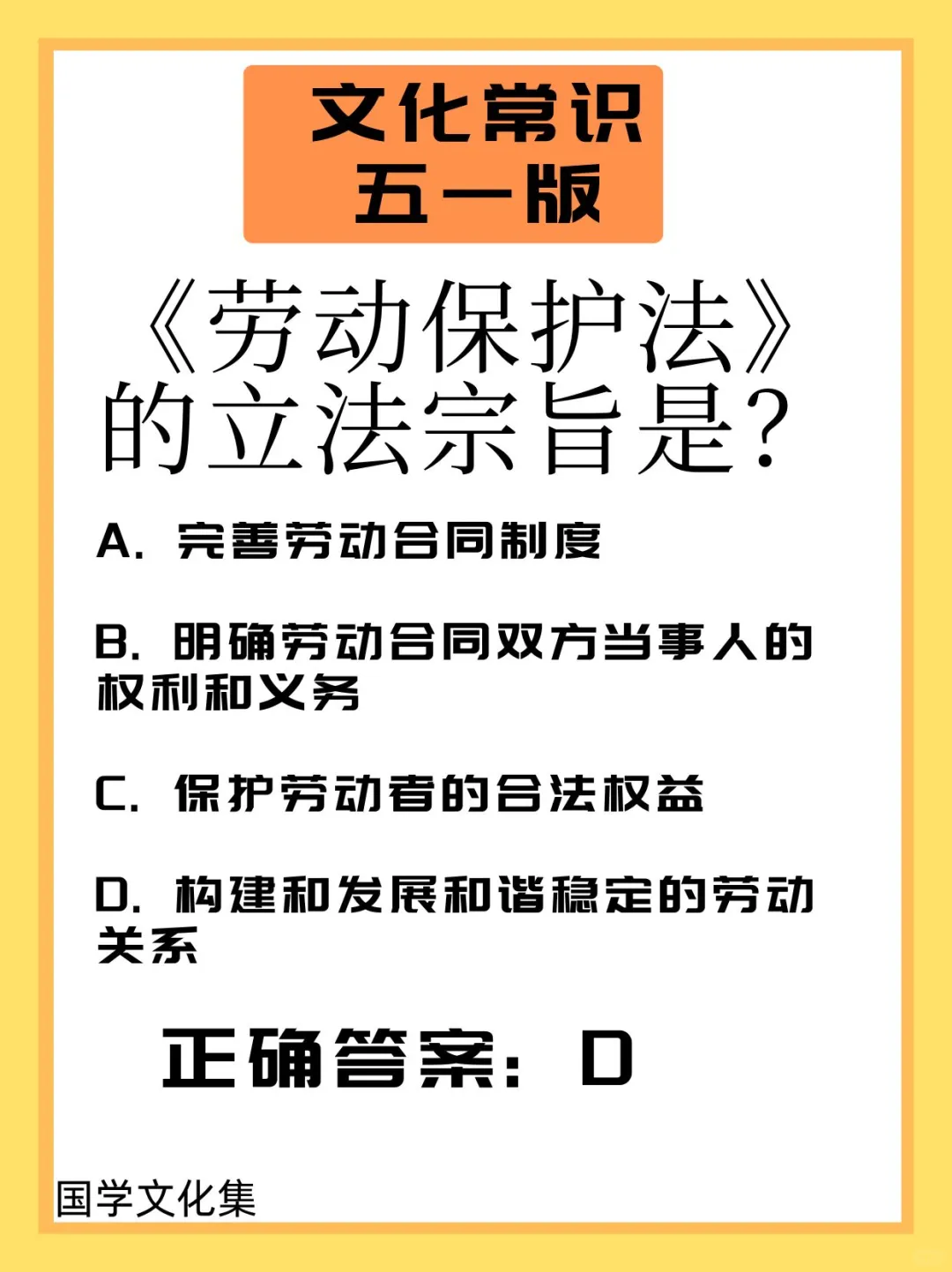 文化常识
五一版

《劳动保护法》的立法宗旨是?

A.完善劳动合同制度

B.明确劳动合同双方当事人的权利和义务

C.保护劳动者的合法权益

D.构建和发展和谐稳定的劳动关系

正确答案:D

国学文化集